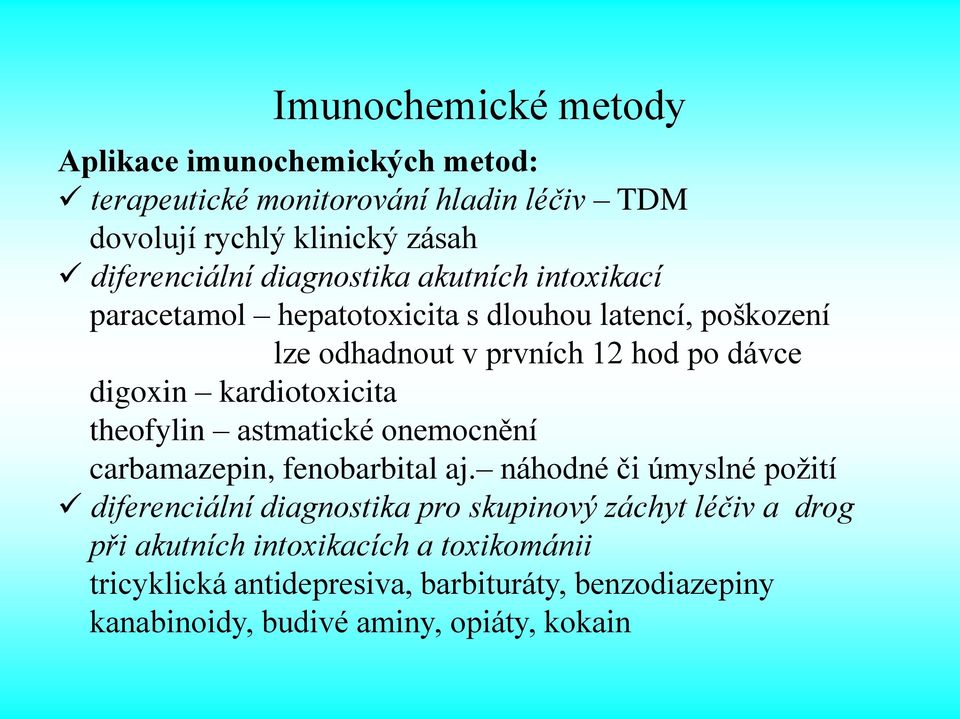 Imunochemické metody

Aplikace imunochemických metod:
✓ terapeutické monitorování hladin léčiv – TDM
dovolují rychlý klinický zásah
✓ diferenciální diagnostika akutních intoxikací
paracetamol – hepatotoxicita s dlouhou latencí, poškození
lze odhadnout v prvních 12 hod po dávce
digoxin – kardiotoxicita
theofylin – astmatické onemocnění
carbamazepin, fenobarbital aj.– náhodné či úmyslné požití
✓ diferenciální diagnostika pro skupinový záchyt léčiv a drog
při akutních intoxikacích a toxikománii
tricyklická antidepresiva, barbituráty, benzodiazepiny
kanabinoidy, budivé aminy, opiáty, kokain